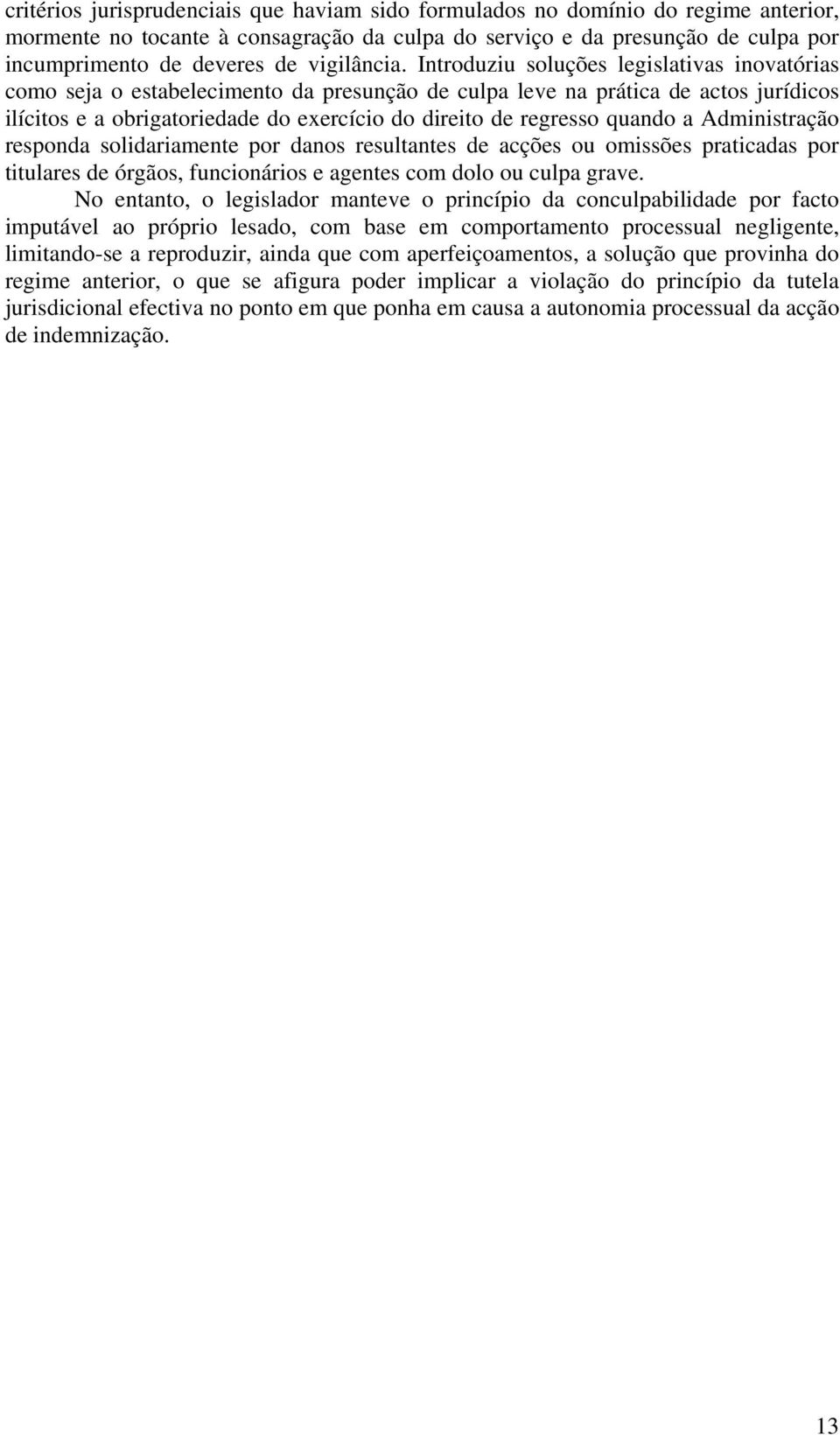 critérios jurisprudenciais que haviam sido formulados no domínio do regime anterior, mormente no tocante à consagração da culpa do serviço e da presunção de culpa por incumprimento de deveres de vigilância. Introduziu soluções legislativas inovatórias como seja o estabelecimento da presunção de culpa leve na prática de actos jurídicos ilícitos e a obrigatoriedade do exercício do direito de regresso quando a Administração responda solidariamente por danos resultantes de acções ou omissões praticadas por titulares de órgãos, funcionários e agentes com dolo ou culpa grave.

No entanto, o legislador manteve o princípio da conculpabilidade por facto imputável ao próprio lesado, com base em comportamento processual negligente, limitando-se a reproduzir, ainda que com aperfeiçoamentos, a solução que provinha do regime anterior, o que se afigura poder implicar a violação do princípio da tutela jurisdicional efectiva no ponto em que ponha em causa a autonomia processual da acção de indemnização.

13